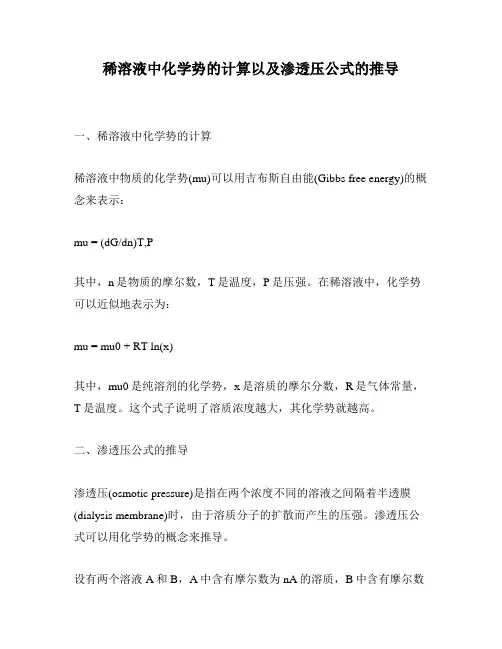 稀溶液中化学势的计算以及渗透压公式的推导

一、稀溶液中化学势的计算

稀溶液中物质的化学势(mu)可以用吉布斯自由能(Gibbs free energy)的概念来表示：

mu = (dG/dn)T,P

其中，n 是物质的摩尔数，T 是温度，P 是压强。在稀溶液中，化学势可以近似地表示为：

mu = mu0 + RT ln(x)

其中，mu0 是纯溶剂的化学势，x 是溶质的摩尔分数，R 是气体常量，T 是温度。这个式子说明了溶质浓度越大，其化学势就越高。

二、渗透压公式的推导

渗透压(osmotic pressure)是指在两个浓度不同的溶液之间隔着半透膜(dialysis membrane)时，由于溶质分子的扩散而产生的压强。渗透压公式可以用化学势的概念来推导。

设有两个溶液 A 和 B，A 中含有摩尔数为 nA 的溶质，B 中含有摩尔数